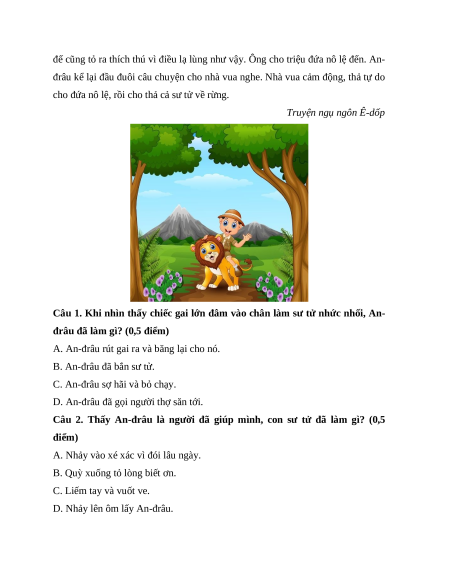 đế cũng tỏ ra thích thú vì điều lạ lùng như vậy. Ông cho triệu đứa nô lệ đến. An-đrâu kể lại đầu đuôi câu chuyện cho nhà vua nghe. Nhà vua cảm động, thả tự do cho đứa nô lệ, rồi cho thả cả sư tử về rừng.

Truyện ngụ ngôn Ê-dốp

Câu 1. Khi nhìn thấy chiếc gai lớn đâm vào chân làm sư tử nhức nhối, An-đrâu đã làm gì? (0,5 điểm)

A. An-đrâu rút gai ra và băng lại cho nó.

B. An-đrâu đã bắn sư tử.

C. An-đrâu sợ hãi và bỏ chạy.

D. An-đrâu đã gọi người thợ săn tới.

Câu 2. Thấy An-đrâu là người đã giúp mình, con sư tử đã làm gì? (0,5 điểm)

A. Nhảy vào xé xác vì đói lâu ngày.

B. Quỳ xuống tỏ lòng biết ơn.

C. Liếm tay và vuốt ve.

D. Nhảy lên ôm lấy An-đrâu.